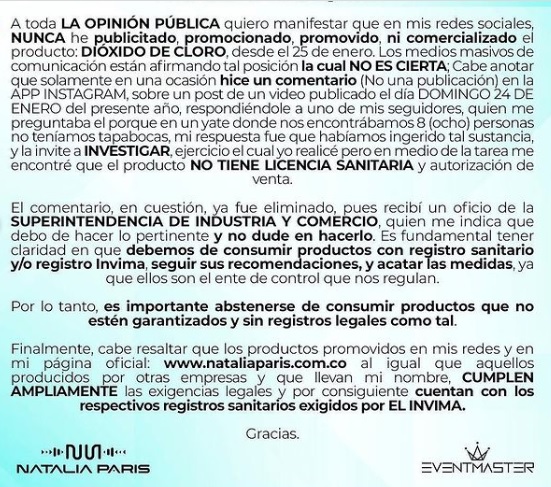 A toda LA OPINIÓN PÚBLICA quiero manifestar que en mis redes sociales, NUNCA he publicitado, promocionado, promovido, ni comercializado el producto: DIÓXIDO DE CLORO, desde el 25 de enero. Los medios masivos de comunicación están afirmando tal posición la cual NO ES CIERTA; Cabe anotar que solamente en una ocasión hice un comentario (No una publicación) en la APP INSTAGRAM, sobre un post de un video publicado el día DOMINGO 24 DE ENERO del presente año, respondiéndole a uno de mis seguidores, quien me preguntaba el porque en un yate donde nos encontrábamos 8 (ocho) personas no teníamos tapabocas, mi respuesta fue que habíamos ingerido tal sustancia, y la invite a INVESTIGAR, ejercicio el cual yo realicé pero en medio de la tarea me encontré que el producto NO TIENE LICENCIA SANITARIA y autorización de venta.

El comentario, en cuestión, ya fue eliminado, pues recibí un oficio de la SUPERINTENDENCIA DE INDUSTRIA Y COMERCIO, quien me indica que debo de hacer lo pertinente y no dude en hacerlo. Es fundamental tener claridad en que debemos de consumir productos con registro sanitario y/o registro Invima, seguir sus recomendaciones, y acatar las medidas, ya que ellos son el ente de control que nos regulan.

Por lo tanto, es importante abstenerse de consumir productos que no estén garantizados y sin registros legales como tal.

Finalmente, cabe resaltar que los productos promovidos en mis redes y en mi página oficial: www.nataliaparis.com.co al igual que aquellos producidos por otras empresas y que llevan mi nombre, CUMPLEN AMPLIAMENTE las exigencias legales y por consiguiente cuentan con los respectivos registros sanitarios exigidos por EL INVIMA.

Gracias.

NATALIA PARIS

EVENTMASTER